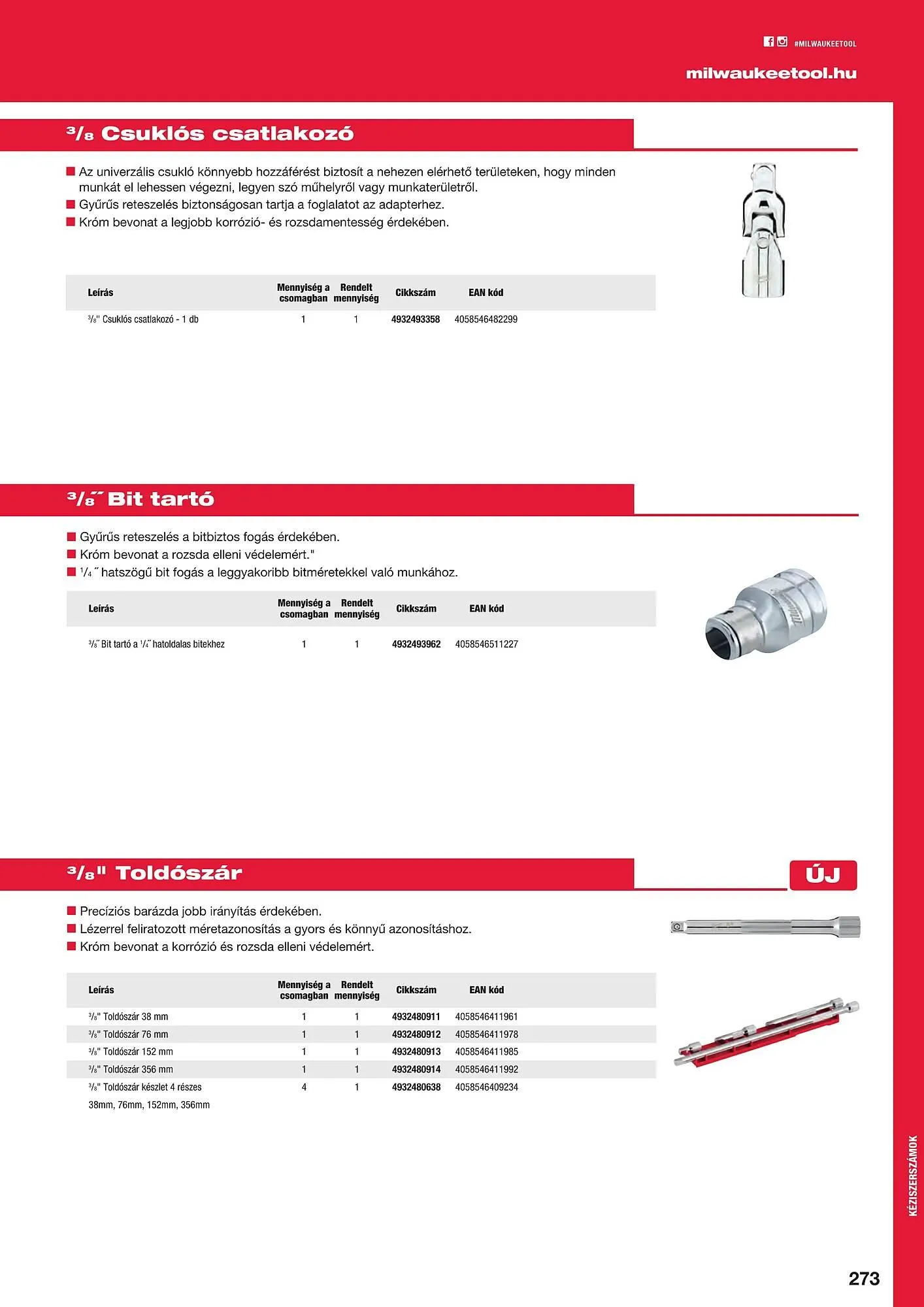 #MILWAUKEETOOL

milwaukeetool.hu

³/₈ Csuklós csatlakozó

■ Az univerzális csukló könnyebb hozzáférést biztosít a nehezen elérhető területeken, hogy minden munkát el lehessen végezni, legyen szó műhelyről vagy munkaterületről.
■ Gyűrűs reteszelés biztonságosan tartja a foglalatot az adapterhez.
■ Króm bevonat a legjobb korrózió- és rozsdamentesség érdekében.

| Leírás | Mennyiség a csomagban | Rendelt mennyiség | Cikkszám | EAN kód |
|---|---|---|---|---|
| ³/₈" Csuklós csatlakozó - 1 db | 1 | 1 | 4932493358 | 4058546482299 |

³/₈˝ Bit tartó

■ Gyűrűs reteszelés a bitbiztos fogás érdekében.
■ Króm bevonat a rozsda elleni védelemért."
■ ¹/₄˝ hatszögű bit fogás a leggyakoribb bitméretekkel való munkához.

| Leírás | Mennyiség a csomagban | Rendelt mennyiség | Cikkszám | EAN kód |
|---|---|---|---|---|
| ³/₈˝ Bit tartó a ¹/₄˝ hatoldalas bitekhez | 1 | 1 | 4932493962 | 4058546511227 |

³/₈" Toldószár

ÚJ

■ Precíziós barázda jobb irányítás érdekében.
■ Lézerrel feliratozott méretazonosítás a gyors és könnyű azonosításhoz.
■ Króm bevonat a korrózió és rozsda elleni védelemért.

| Leírás | Mennyiség a csomagban | Rendelt mennyiség | Cikkszám | EAN kód |
|---|---|---|---|---|
| ³/₈" Toldószár 38 mm | 1 | 1 | 4932480911 | 4058546411961 |
| ³/₈" Toldószár 76 mm | 1 | 1 | 4932480912 | 4058546411978 |
| ³/₈" Toldószár 152 mm | 1 | 1 | 4932480913 | 4058546411985 |
| ³/₈" Toldószár 356 mm | 1 | 1 | 4932480914 | 4058546411992 |
| ³/₈" Toldószár készlet 4 részes 38mm, 76mm, 152mm, 356mm | 4 | 1 | 4932480638 | 4058546409234 |

KÉZISZERSZÁMOK

273